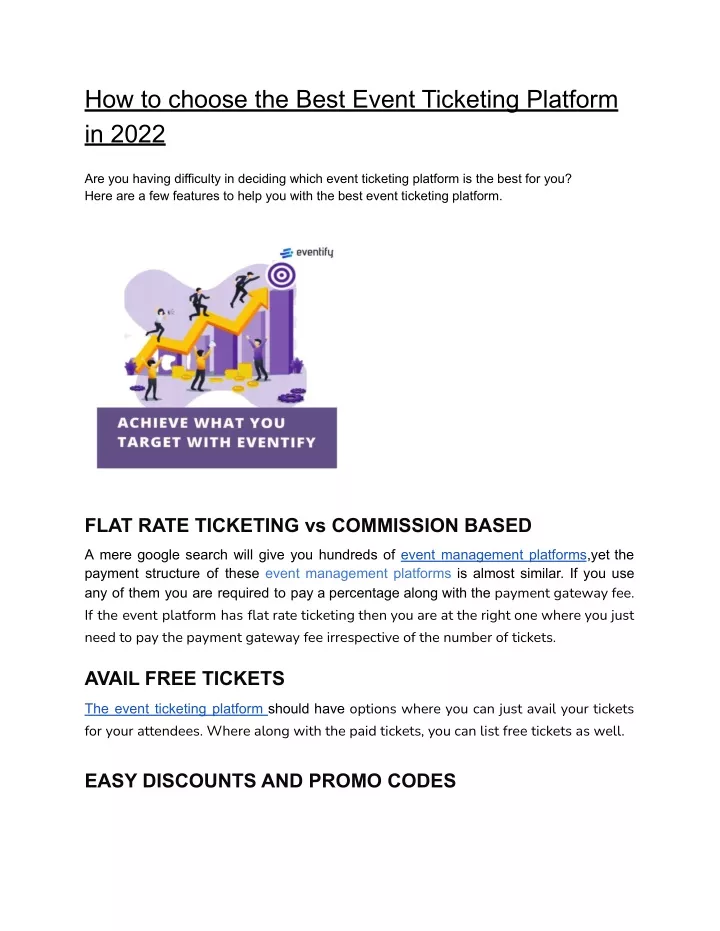 How to choose the Best Event Ticketing Platform in 2022

Are you having difficulty in deciding which event ticketing platform is the best for you? Here are a few features to help you with the best event ticketing platform.

eventify

ACHIEVE WHAT YOU TARGET WITH EVENTIFY

FLAT RATE TICKETING vs COMMISSION BASED

A mere google search will give you hundreds of event management platforms,yet the payment structure of these event management platforms is almost similar. If you use any of them you are required to pay a percentage along with the payment gateway fee. If the event platform has flat rate ticketing then you are at the right one where you just need to pay the payment gateway fee irrespective of the number of tickets.

AVAIL FREE TICKETS

The event ticketing platform should have options where you can just avail your tickets for your attendees. Where along with the paid tickets, you can list free tickets as well.

EASY DISCOUNTS AND PROMO CODES